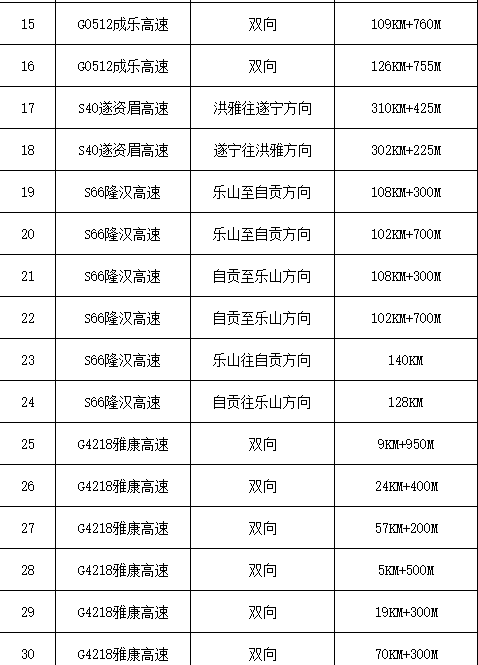 | 15 | G0512成乐高速 | 双向 | 109KM+760M |
|---|---|---|---|
| 16 | G0512成乐高速 | 双向 | 126KM+755M |
| 17 | S40遂资眉高速 | 洪雅往遂宁方向 | 310KM+425M |
| 18 | S40遂资眉高速 | 遂宁往洪雅方向 | 302KM+225M |
| 19 | S66隆汉高速 | 乐山至自贡方向 | 108KM+300M |
| 20 | S66隆汉高速 | 乐山至自贡方向 | 102KM+700M |
| 21 | S66隆汉高速 | 自贡至乐山方向 | 108KM+300M |
| 22 | S66隆汉高速 | 自贡至乐山方向 | 102KM+700M |
| 23 | S66隆汉高速 | 乐山往自贡方向 | 140KM |
| 24 | S66隆汉高速 | 自贡往乐山方向 | 128KM |
| 25 | G4218雅康高速 | 双向 | 9KM+950M |
| 26 | G4218雅康高速 | 双向 | 24KM+400M |
| 27 | G4218雅康高速 | 双向 | 57KM+200M |
| 28 | G4218雅康高速 | 双向 | 5KM+500M |
| 29 | G4218雅康高速 | 双向 | 19KM+300M |
| 30 | G4218雅康高速 | 双向 | 70KM+300M |